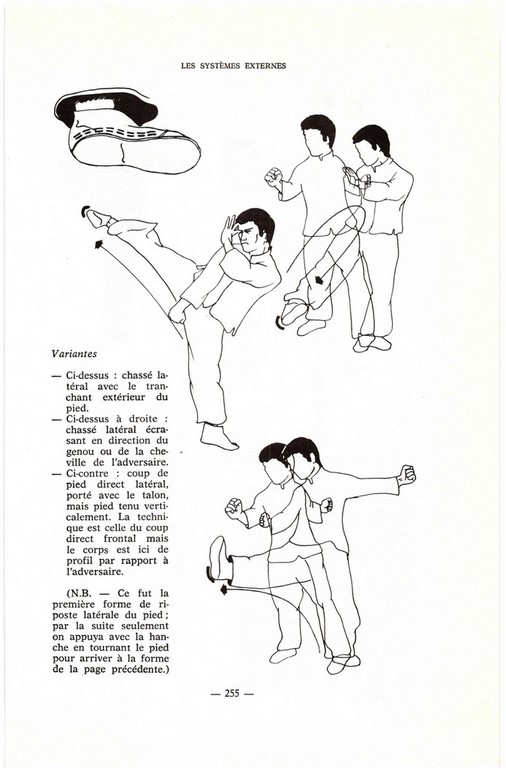 LES SYSTÈMES EXTERNES

Variantes

— Ci-dessus : chassé latéral avec le tranchant extérieur du pied.
— Ci-dessus à droite : chassé latéral écrasant en direction du genou ou de la cheville de l'adversaire.
— Ci-contre : coup de pied direct latéral, porté avec le talon, mais pied tenu verticalement. La technique est celle du coup direct frontal mais le corps est ici de profil par rapport à l'adversaire.

(N.B. — Ce fut la première forme de riposte latérale du pied ; par la suite seulement on appuya avec la hanche en tournant le pied pour arriver à la forme de la page précédente.)

— 255 —